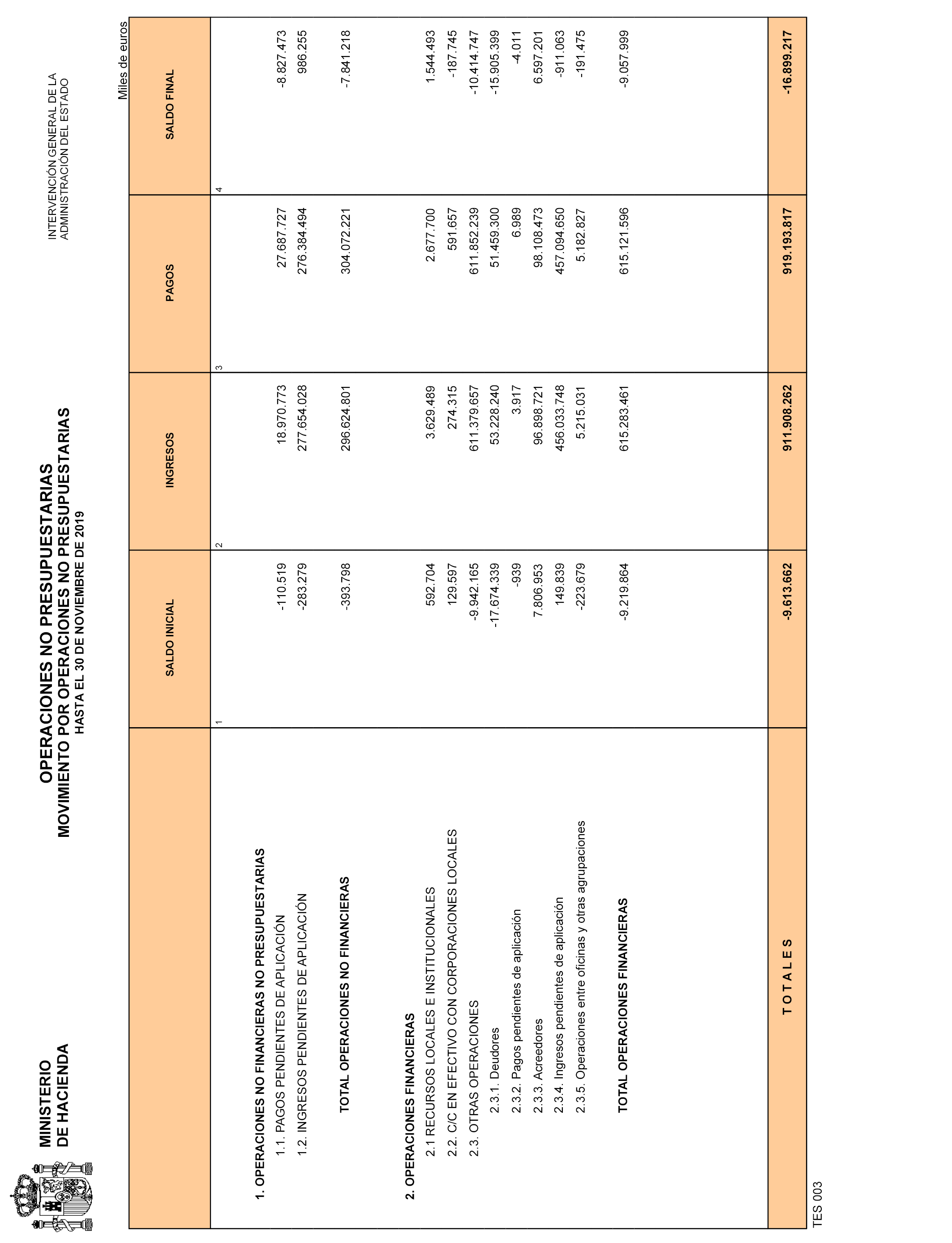 MINISTERIO
DE HACIENDA

OPERACIONES NO PRESUPUESTARIAS
MOVIMIENTO POR OPERACIONES NO PRESUPUESTARIAS
HASTA EL 30 DE NOVIEMBRE DE 2019

INTERVENCIÓN GENERAL DE LA
ADMINISTRACIÓN DEL ESTADO

Miles de euros

| | SALDO INICIAL | INGRESOS | PAGOS | SALDO FINAL |
|---|---|---|---|---|
| | 1 | 2 | 3 | 4 |
| 1. OPERACIONES NO FINANCIERAS NO PRESUPUESTARIAS | | | | |
| 1.1. PAGOS PENDIENTES DE APLICACIÓN | -110.519 | 18.970.773 | 27.687.727 | -8.827.473 |
| 1.2. INGRESOS PENDIENTES DE APLICACIÓN | -283.279 | 277.654.028 | 276.384.494 | 986.255 |
| TOTAL OPERACIONES NO FINANCIERAS | -393.798 | 296.624.801 | 304.072.221 | -7.841.218 |
| 2. OPERACIONES FINANCIERAS | | | | |
| 2.1 RECURSOS LOCALES E INSTITUCIONALES | 592.704 | 3.629.489 | 2.677.700 | 1.544.493 |
| 2.2. C/C EN EFECTIVO CON CORPORACIONES LOCALES | 129.597 | 274.315 | 591.657 | -187.745 |
| 2.3. OTRAS OPERACIONES | -9.942.165 | 611.379.657 | 611.852.239 | -10.414.747 |
| 2.3.1. Deudores | -17.674.339 | 53.228.240 | 51.459.300 | -15.905.399 |
| 2.3.2. Pagos pendientes de aplicación | -939 | 3.917 | 6.989 | -4.011 |
| 2.3.3. Acreedores | 7.806.953 | 96.898.721 | 98.108.473 | 6.597.201 |
| 2.3.4. Ingresos pendientes de aplicación | 149.839 | 456.033.748 | 457.094.650 | -911.063 |
| 2.3.5. Operaciones entre oficinas y otras agrupaciones | -223.679 | 5.215.031 | 5.182.827 | -191.475 |
| TOTAL OPERACIONES FINANCIERAS | -9.219.864 | 615.283.461 | 615.121.596 | -9.057.999 |
| T O T A L E S | -9.613.662 | 911.908.262 | 919.193.817 | -16.899.217 |

TES 003